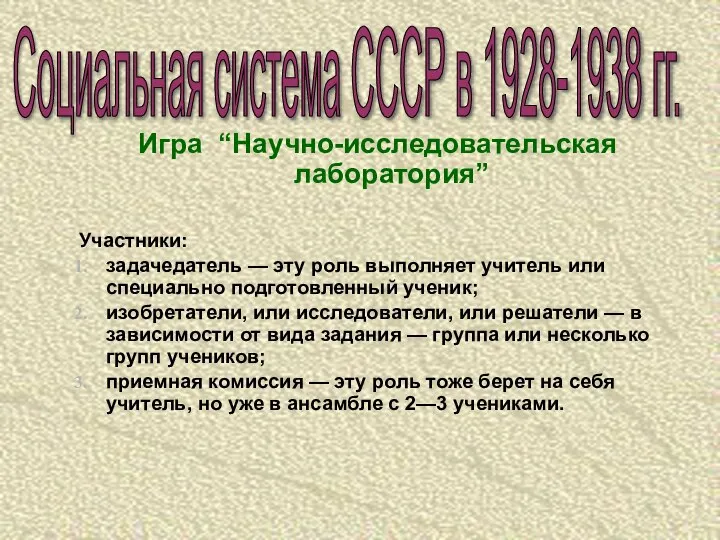 Социальная система СССР в 1928-1938 гг.

Игра “Научно-исследовательская лаборатория”

Участники:
1. задачедатель — эту роль выполняет учитель или специально подготовленный ученик;
2. изобретатели, или исследователи, или решатели — в зависимости от вида задания — группа или несколько групп учеников;
3. приемная комиссия — эту роль тоже берет на себя учитель, но уже в ансамбле с 2—3 учениками.